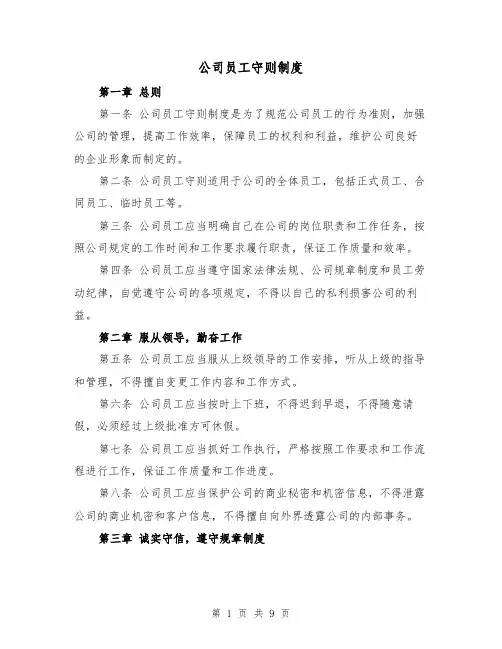 公司员工守则制度

第一章 总则

第一条 公司员工守则制度是为了规范公司员工的行为准则，加强公司的管理，提高工作效率，保障员工的权利和利益，维护公司良好的企业形象而制定的。

第二条 公司员工守则适用于公司的全体员工，包括正式员工、合同员工、临时员工等。

第三条 公司员工应当明确自己在公司的岗位职责和工作任务，按照公司规定的工作时间和工作要求履行职责，保证工作质量和效率。

第四条 公司员工应当遵守国家法律法规、公司规章制度和员工劳动纪律，自觉遵守公司的各项规定，不得以自己的私利损害公司的利益。

第二章 服从领导，勤奋工作

第五条 公司员工应当服从上级领导的工作安排，听从上级的指导和管理，不得擅自变更工作内容和工作方式。

第六条 公司员工应当按时上下班，不得迟到早退，不得随意请假，必须经过上级批准方可休假。

第七条 公司员工应当抓好工作执行，严格按照工作要求和工作流程进行工作，保证工作质量和工作进度。

第八条 公司员工应当保护公司的商业秘密和机密信息，不得泄露公司的商业机密和客户信息，不得擅自向外界透露公司的内部事务。

第三章 诚实守信，遵守规章制度

第 1 页 共 9 页